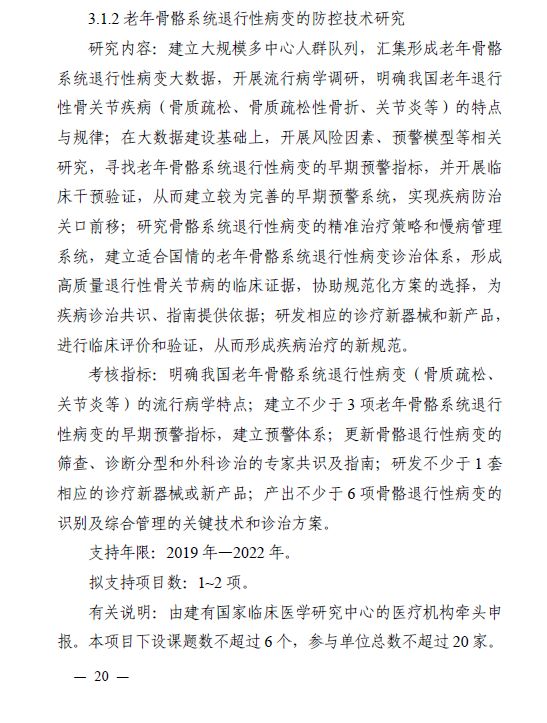 3.1.2 老年骨骼系统退行性病变的防控技术研究

研究内容：建立大规模多中心人群队列，汇集形成老年骨骼系统退行性病变大数据，开展流行病学调研，明确我国老年退行性骨关节疾病（骨质疏松、骨质疏松性骨折、关节炎等）的特点与规律；在大数据建设基础上，开展风险因素、预警模型等相关研究，寻找老年骨骼系统退行性病变的早期预警指标，并开展临床干预验证，从而建立较为完善的早期预警系统，实现疾病防治关口前移；研究骨骼系统退行性病变的精准治疗策略和慢病管理系统，建立适合国情的老年骨骼系统退行性病变诊治体系，形成高质量退行性骨关节病的临床证据，协助规范化方案的选择，为疾病诊治共识、指南提供依据；研发相应的诊疗新器械和新产品，进行临床评价和验证，从而形成疾病治疗的新规范。

考核指标：明确我国老年骨骼系统退行性病变（骨质疏松、关节炎等）的流行病学特点；建立不少于 3 项老年骨骼系统退行性病变的早期预警指标，建立预警体系；更新骨骼退行性病变的筛查、诊断分型和外科诊治的专家共识及指南；研发不少于 1 套相应的诊疗新器械或新产品；产出不少于 6 项骨骼退行性病变的识别及综合管理的关键技术和诊治方案。

支持年限：2019 年—2022 年。

拟支持项目数：1~2 项。

有关说明：由建有国家临床医学研究中心的医疗机构牵头申报。本项目下设课题数不超过 6 个，参与单位总数不超过 20 家。

— 20 —